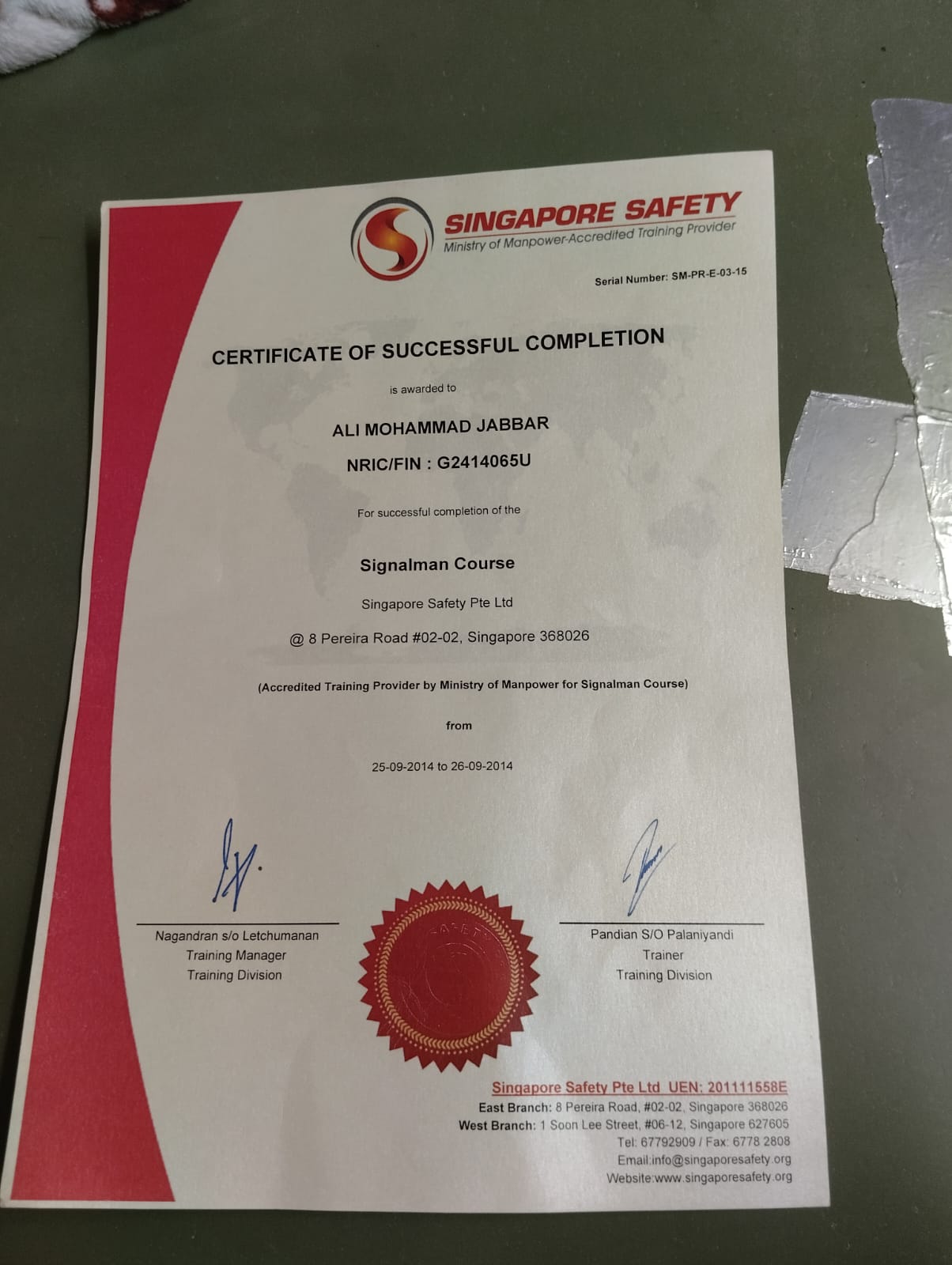 SINGAPORE SAFETY
Ministry of Manpower-Accredited Training Provider

Serial Number: SM-PR-E-03-15

CERTIFICATE OF SUCCESSFUL COMPLETION

is awarded to

ALI MOHAMMAD JABBAR

NRIC/FIN : G2414065U

For successful completion of the

Signalman Course

Singapore Safety Pte Ltd

@ 8 Pereira Road #02-02, Singapore 368026

(Accredited Training Provider by Ministry of Manpower for Signalman Course)

from

25-09-2014 to 26-09-2014

Nagandran s/o Letchumanan
Training Manager
Training Division

Pandian S/O Palaniyandi
Trainer
Training Division

Singapore Safety Pte Ltd UEN: 201111558E
East Branch: 8 Pereira Road, #02-02, Singapore 368026
West Branch: 1 Soon Lee Street, #06-12, Singapore 627605
Tel: 67792909 / Fax: 6778 2808
Email:info@singaporesafety.org
Website:www.singaporesafety.org